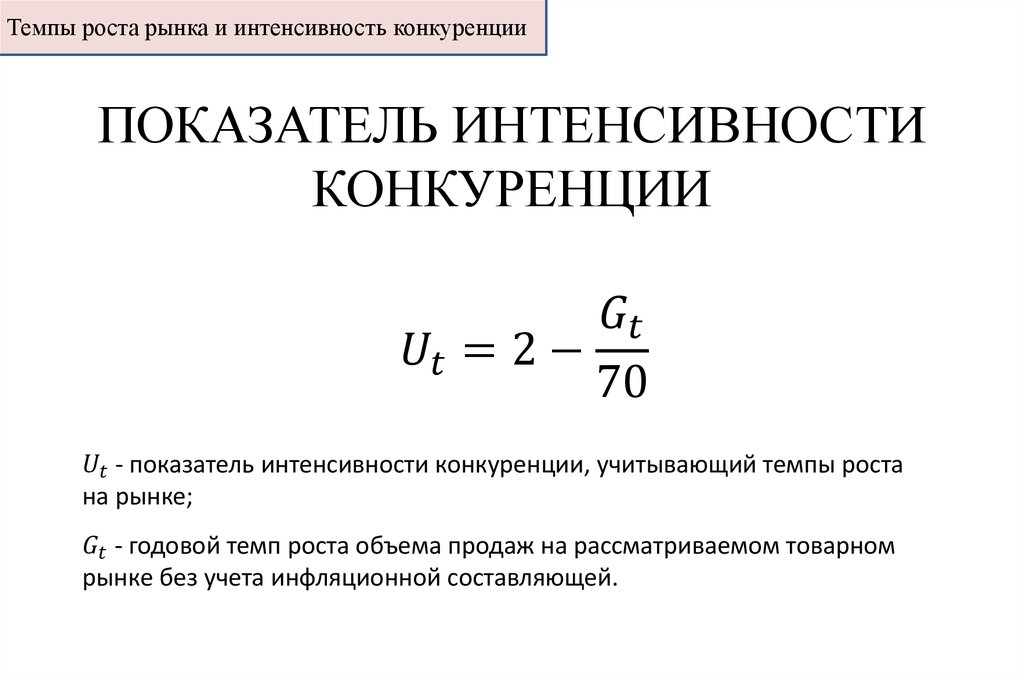 Темпы роста рынка и интенсивность конкуренции

ПОКАЗАТЕЛЬ ИНТЕНСИВНОСТИ КОНКУРЕНЦИИ

$U_t = 2 - \frac{G_t}{70}$

$U_t$ - показатель интенсивности конкуренции, учитывающий темпы роста на рынке;

$G_t$ - годовой темп роста объема продаж на рассматриваемом товарном рынке без учета инфляционной составляющей.